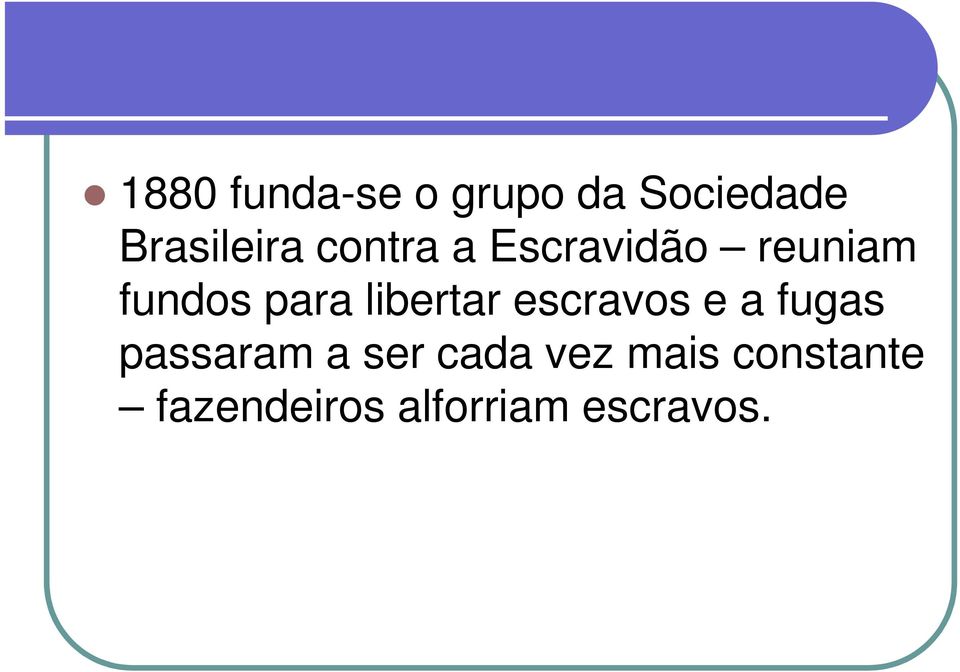 1880 funda-se o grupo da Sociedade Brasileira contra a Escravidão – reuniam fundos para libertar escravos e a fugas passaram a ser cada vez mais constante – fazendeiros alforriam escravos.